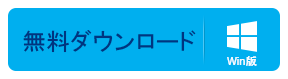 無料ダウンロード

Win版